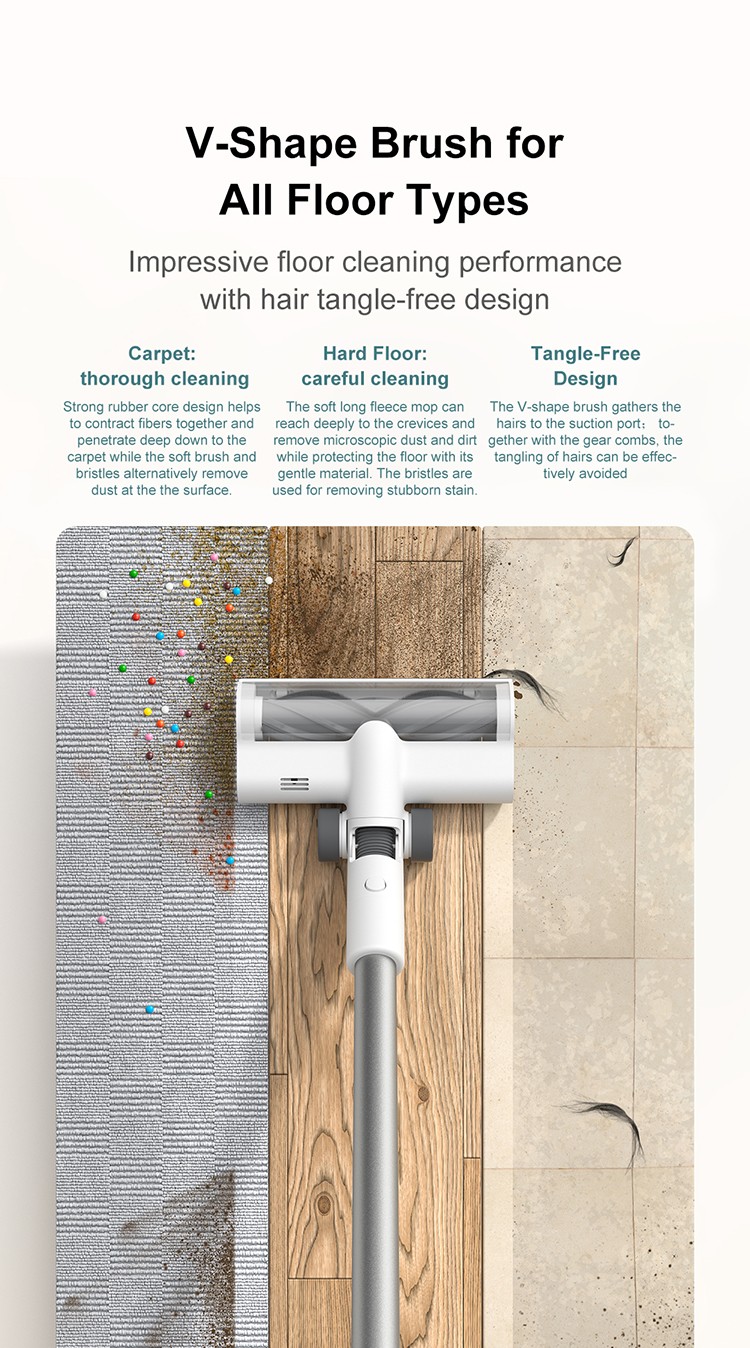 V-Shape Brush for All Floor Types

Impressive floor cleaning performance with hair tangle-free design

Carpet: thorough cleaning

Strong rubber core design helps to contract fibers together and penetrate deep down to the carpet while the soft brush and bristles alternatively remove dust at the the surface.

Hard Floor: careful cleaning

The soft long fleece mop can reach deeply to the crevices and remove microscopic dust and dirt while protecting the floor with its gentle material. The bristles are used for removing stubborn stain.

Tangle-Free Design

The V-shape brush gathers the hairs to the suction port; together with the gear combs, the tangling of hairs can be effectively avoided